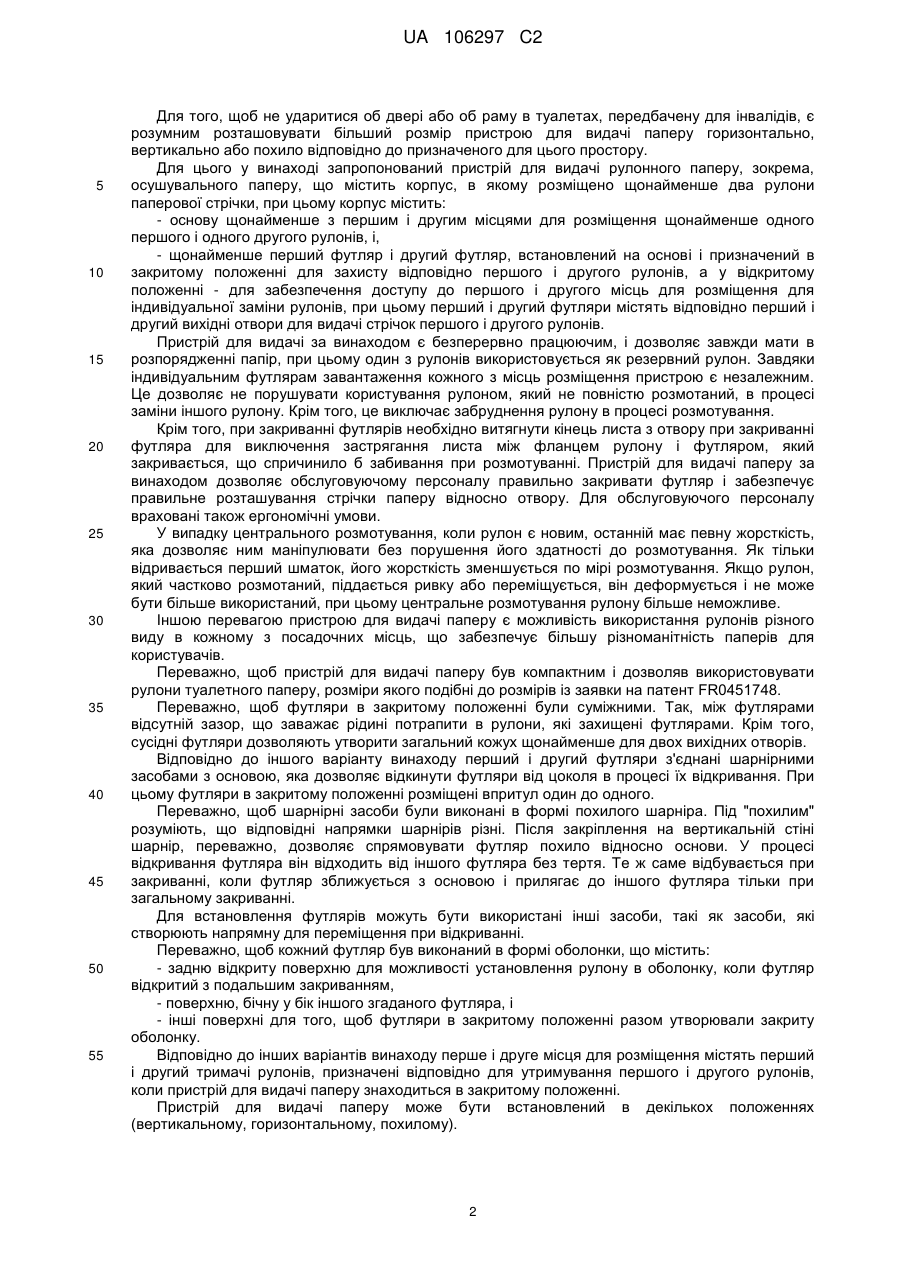 UA 106297 C2

Для того, щоб не ударитися об двері або об раму в туалетах, передбачену для інвалідів, є розумним розташовувати більший розмір пристрою для видачі паперу горизонтально, вертикально або похило відповідно до призначеного для цього простору.

Для цього у винаході запропонований пристрій для видачі рулонного паперу, зокрема, 5 осушувального паперу, що містить корпус, в якому розміщено щонайменше два рулони паперової стрічки, при цьому корпус містить:

- основу щонайменше з першим і другим місцями для розміщення щонайменше одного першого і одного другого рулонів, і,

- щонайменше перший футляр і другий футляр, встановлений на основі і призначений в 10 закритому положенні для захисту відповідно першого і другого рулонів, а у відкритому положенні - для забезпечення доступу до першого і другого місць для розміщення для індивідуальної заміни рулонів, при цьому перший і другий футляри містять відповідно перший і другий вихідні отвори для видачі стрічок першого і другого рулонів.

Пристрій для видачі за винаходом є безперервно працюючим, і дозволяє завжди мати в 15 розпорядженні папір, при цьому один з рулонів використовується як резервний рулон. Завдяки індивідуальним футлярам завантаження кожного з місць розміщення пристрою є незалежним. Це дозволяє не порушувати користування рулоном, який не повністю розмотаний, в процесі заміни іншого рулону. Крім того, це виключає забруднення рулону в процесі розмотування.

Крім того, при закриванні футлярів необхідно витягнути кінець листа з отвору при закриванні 20 футляра для виключення застрягання листа між фланцем рулону і футляром, який закривається, що спричинило б забивання при розмотуванні. Пристрій для видачі паперу за винаходом дозволяє обслуговуючому персоналу правильно закривати футляр і забезпечує правильне розташування стрічки паперу відносно отвору. Для обслуговуючого персоналу враховані також ергономічні умови.

25 У випадку центрального розмотування, коли рулон є новим, останній має певну жорсткість, яка дозволяє ним маніпулювати без порушення його здатності до розмотування. Як тільки відривається перший шматок, його жорсткість зменшується по мірі розмотування. Якщо рулон, який частково розмотаний, піддається ривку або переміщується, він деформується і не може бути більше використаний, при цьому центральне розмотування рулону більше неможливе.

30 Іншою перевагою пристрою для видачі паперу є можливість використання рулонів різного виду в кожному з посадочних місць, що забезпечує більшу різноманітність паперів для користувачів.

Переважно, щоб пристрій для видачі паперу був компактним і дозволяв використовувати рулони туалетного паперу, розміри якого подібні до розмірів із заявки на патент FR0451748.

35 Переважно, щоб футляри в закритому положенні були суміжними. Так, між футлярами відсутній зазор, що заважає рідині потрапити в рулони, які захищені футлярами. Крім того, сусідні футляри дозволяють утворити загальний кожух щонайменше для двох вихідних отворів.

Відповідно до іншого варіанту винаходу перший і другий футляри з'єднані шарнірними засобами з основою, яка дозволяє відкинути футляри від цоколя в процесі їх відкривання. При 40 цьому футляри в закритому положенні розміщені впритул один до одного.

Переважно, щоб шарнірні засоби були виконані в формі похилого шарніра. Під "похилим" розуміють, що відповідні напрямки шарнірів різні. Після закріплення на вертикальній стіні шарнір, переважно, дозволяє спрямовувати футляр похило відносно основи. У процесі відкривання футляра він відходить від іншого футляра без тертя. Те ж саме відбувається при 45 закриванні, коли футляр зближується з основою і прилягає до іншого футляра тільки при загальному закриванні.

Для встановлення футлярів можуть бути використані інші засоби, такі як засоби, які створюють напрямну для переміщення при відкриванні.

Переважно, щоб кожний футляр був виконаний в формі оболонки, що містить:

50 - задню відкриту поверхню для можливості установлення рулону в оболонку, коли футляр відкритий з подальшим закриванням,

- поверхню, бічну у бік іншого згаданого футляра, і

- інші поверхні для того, щоб футляри в закритому положенні разом утворювали закриту оболонку.

55 Відповідно до інших варіантів винаходу перше і друге місця для розміщення містять перший і другий тримачі рулонів, призначені відповідно для утримування першого і другого рулонів, коли пристрій для видачі паперу знаходиться в закритому положенні.

Пристрій для видачі паперу може бути встановлений в декількох положеннях (вертикальному, горизонтальному, похилому).

2